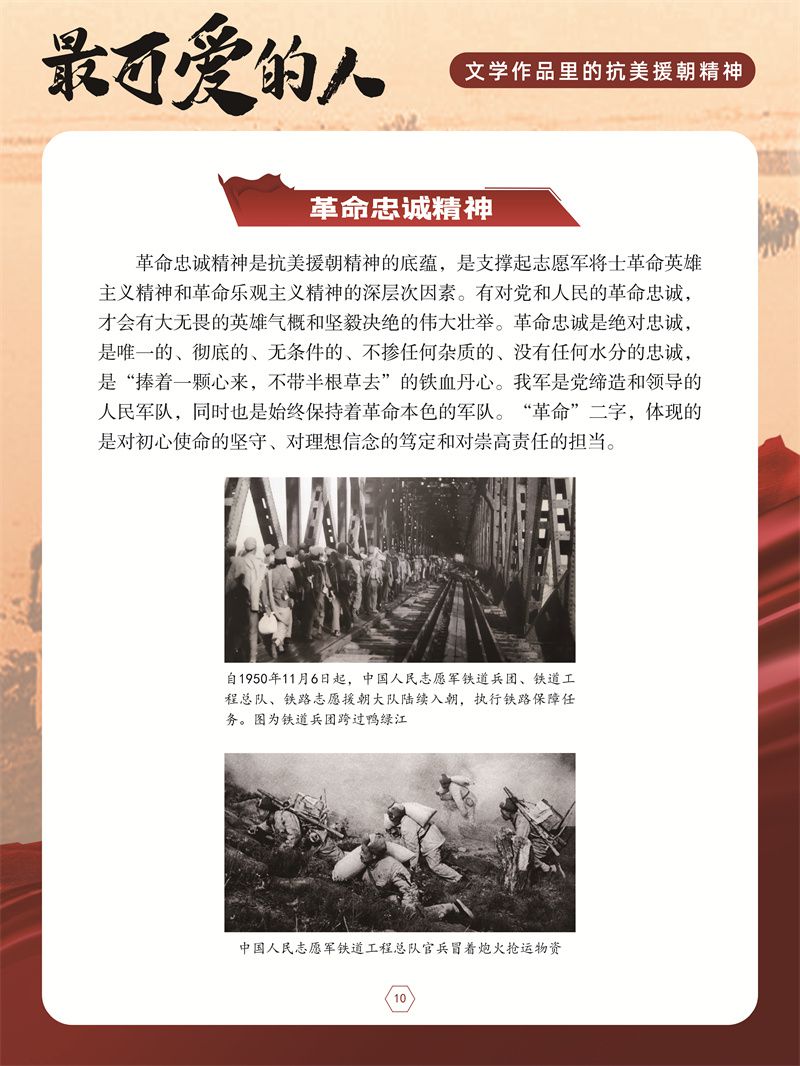 最可爱的人

文学作品里的抗美援朝精神

革命忠诚精神

革命忠诚精神是抗美援朝精神的底蕴，是支撑起志愿军将士革命英雄主义精神和革命乐观主义精神的深层次因素。有对党和人民的革命忠诚，才会有大无畏的英雄气概和坚毅决绝的伟大壮举。革命忠诚是绝对忠诚，是唯一的、彻底的、无条件的、不掺任何杂质的、没有任何水分的忠诚，是“捧着一颗心来，不带半根草去”的铁血丹心。我军是党缔造和领导的人民军队，同时也是始终保持着革命本色的军队。“革命”二字，体现的是对初心使命的坚守、对理想信念的笃定和对崇高责任的担当。

自1950年11月6日起，中国人民志愿军铁道兵团、铁道工程总队、铁路志愿援朝大队陆续入朝，执行铁路保障任务。图为铁道兵团跨过鸭绿江

中国人民志愿军铁道工程总队官兵冒着炮火抢运物资

10